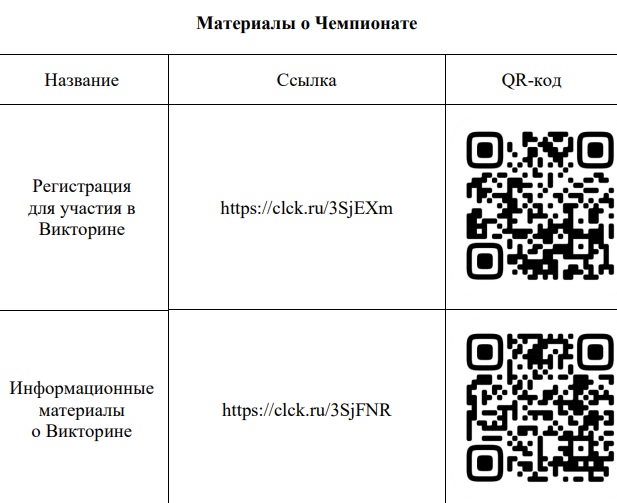 **Материалы о Чемпионате**

| Название | Ссылка | QR-код |
|---|---|---|
| Регистрация для участия в Викторине | https://clck.ru/3SjEXm | |
| Информационные материалы о Викторине | https://clck.ru/3SjFNR | |